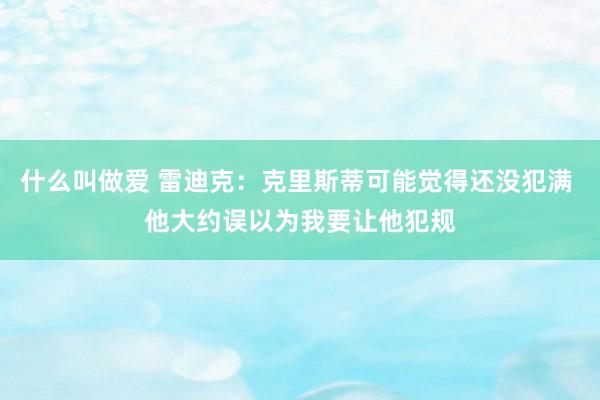 什么叫做爱 雷迪克：克里斯蒂可能觉得还没犯满 他大约误以为我要让他犯规